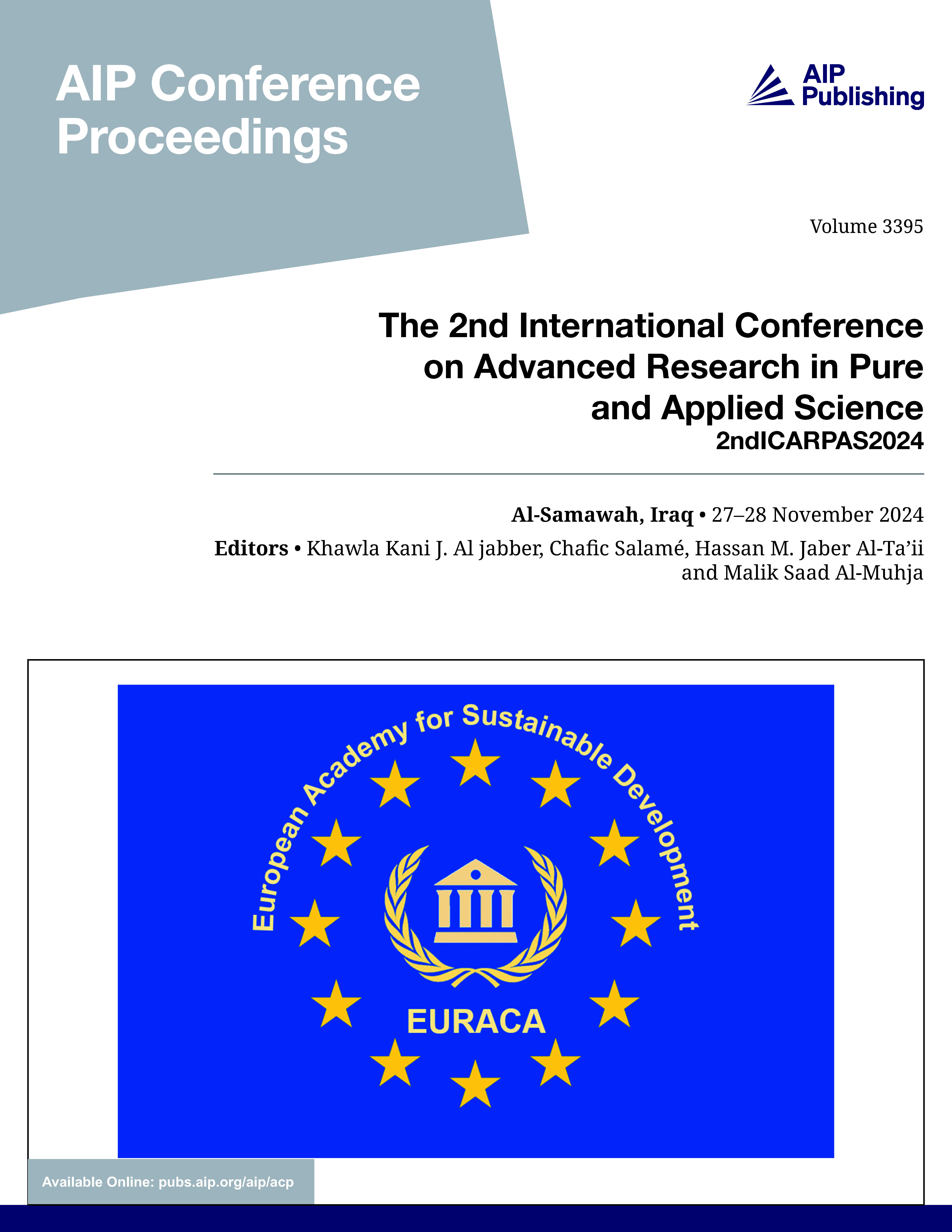 AIP Conference Proceedings

AIP Publishing

Volume 3395

The 2nd International Conference on Advanced Research in Pure and Applied Science
2ndICARPAS2024

Al-Samawah, Iraq • 27–28 November 2024

Editors • Khawla Kani J. Al jabber, Chafic Salamé, Hassan M. Jaber Al-Ta’ii and Malik Saad Al-Muhja

European Academy for Sustainable Development

EURACA

Available Online: pubs.aip.org/aip/acp